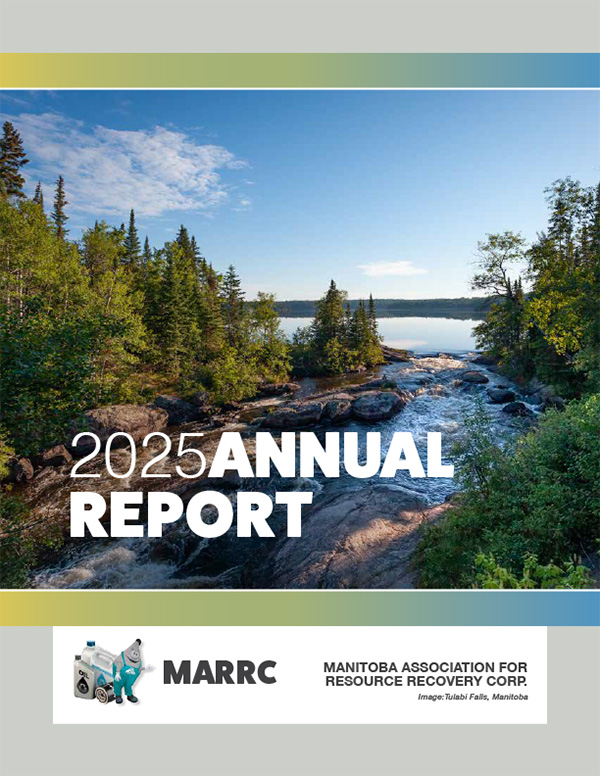 2025ANNUAL REPORT

OIL

MARRC

MANITOBA ASSOCIATION FOR RESOURCE RECOVERY CORP.

Image:Tulabi Falls, Manitoba